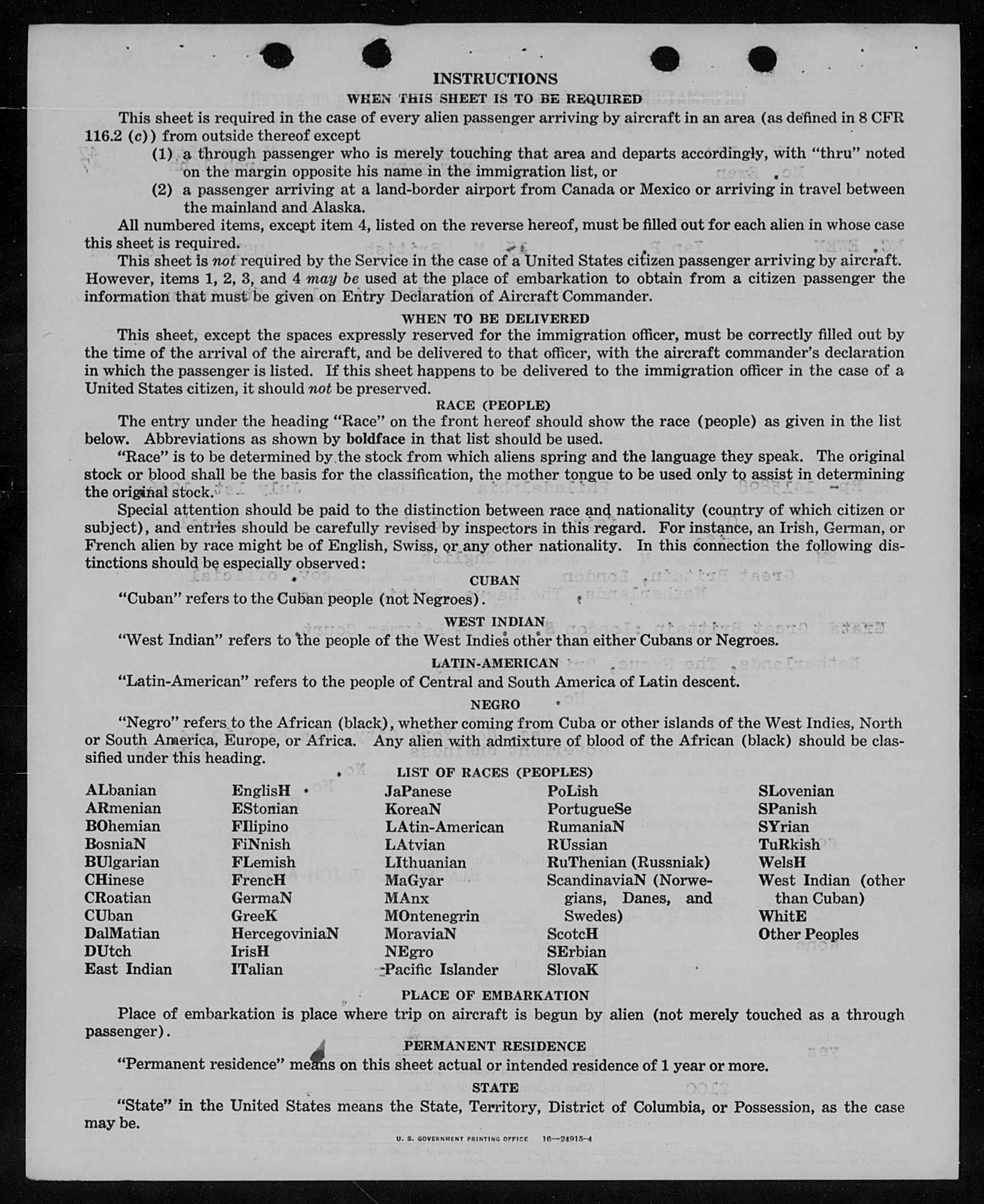 INSTRUCTIONS

WHEN THIS SHEET IS TO BE REQUIRED

This sheet is required in the case of every alien passenger arriving by aircraft in an area (as defined in 8 CFR 116.2 (c)) from outside thereof except

(1) a through passenger who is merely touching that area and departs accordingly, with "thru" noted on the margin opposite his name in the immigration list, or

(2) a passenger arriving at a land-border airport from Canada or Mexico or arriving in travel between the mainland and Alaska.

All numbered items, except item 4, listed on the reverse hereof, must be filled out for each alien in whose case this sheet is required.

This sheet is not required by the Service in the case of a United States citizen passenger arriving by aircraft. However, items 1, 2, 3, and 4 may be used at the place of embarkation to obtain from a citizen passenger the information that must be given on Entry Declaration of Aircraft Commander.

WHEN TO BE DELIVERED

This sheet, except the spaces expressly reserved for the immigration officer, must be correctly filled out by the time of the arrival of the aircraft, and be delivered to that officer, with the aircraft commander's declaration in which the passenger is listed. If this sheet happens to be delivered to the immigration officer in the case of a United States citizen, it should not be preserved.

RACE (PEOPLE)

The entry under the heading "Race" on the front hereof should show the race (people) as given in the list below. Abbreviations as shown by boldface in that list should be used.

"Race" is to be determined by the stock from which aliens spring and the language they speak. The original stock or blood shall be the basis for the classification, the mother tongue to be used only to assist in determining the original stock.

Special attention should be paid to the distinction between race and nationality (country of which citizen or subject), and entries should be carefully revised by inspectors in this regard. For instance, an Irish, German, or French alien by race might be of English, Swiss, or any other nationality. In this connection the following distinctions should be especially observed:

CUBAN

"Cuban" refers to the Cuban people (not Negroes).

WEST INDIAN

"West Indian" refers to the people of the West Indies other than either Cubans or Negroes.

LATIN-AMERICAN

"Latin-American" refers to the people of Central and South America of Latin descent.

NEGRO

"Negro" refers to the African (black), whether coming from Cuba or other islands of the West Indies, North or South America, Europe, or Africa. Any alien with admixture of blood of the African (black) should be classified under this heading.

LIST OF RACES (PEOPLES)

ALbanian
ARmenian
BOhemian
BosniaN
BUlgarian
CHinese
CRoatian
CUban
DalMatian
DUtch
East Indian

EnglisH
EStonian
FIlipino
FiNnish
FLemish
FrencH
GermaN
GreeK
HercegoviniaN
IrisH
ITalian

JaPanese
KoreaN
LAtin-American
LAtvian
LIthuanian
MaGyar
MAnx
MOntenegrin
MoraviaN
NEgro
Pacific Islander

PoLish
PortugueSe
RumaniaN
RUssian
RuThenian (Russniak)
ScandinaviaN (Norwegians, Danes, and Swedes)
ScotcH
SErbian
SlovaK

SLovenian
SPanish
SYrian
TuRkish
WelsH
West Indian (other than Cuban)
WhitE
Other Peoples

PLACE OF EMBARKATION

Place of embarkation is place where trip on aircraft is begun by alien (not merely touched as a through passenger).

PERMANENT RESIDENCE

"Permanent residence" means on this sheet actual or intended residence of 1 year or more.

STATE

"State" in the United States means the State, Territory, District of Columbia, or Possession, as the case may be.

U. S. GOVERNMENT PRINTING OFFICE 16—24915-4